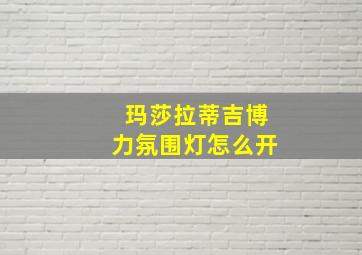 玛莎拉蒂吉博力氛围灯怎么开